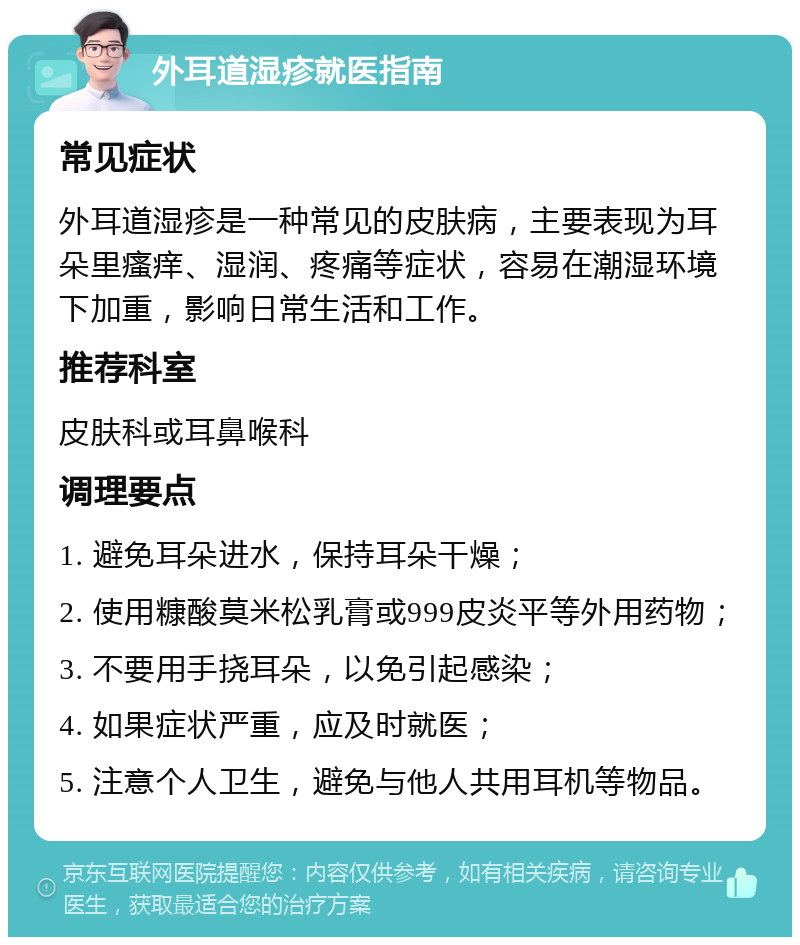 外耳道湿疹就医指南

常见症状

外耳道湿疹是一种常见的皮肤病，主要表现为耳朵里瘙痒、湿润、疼痛等症状，容易在潮湿环境下加重，影响日常生活和工作。

推荐科室

皮肤科或耳鼻喉科

调理要点

1. 避免耳朵进水，保持耳朵干燥；

2. 使用糠酸莫米松乳膏或999皮炎平等外用药物；

3. 不要用手挠耳朵，以免引起感染；

4. 如果症状严重，应及时就医；

5. 注意个人卫生，避免与他人共用耳机等物品。

京东互联网医院提醒您：内容仅供参考，如有相关疾病，请咨询专业医生，获取最适合您的治疗方案